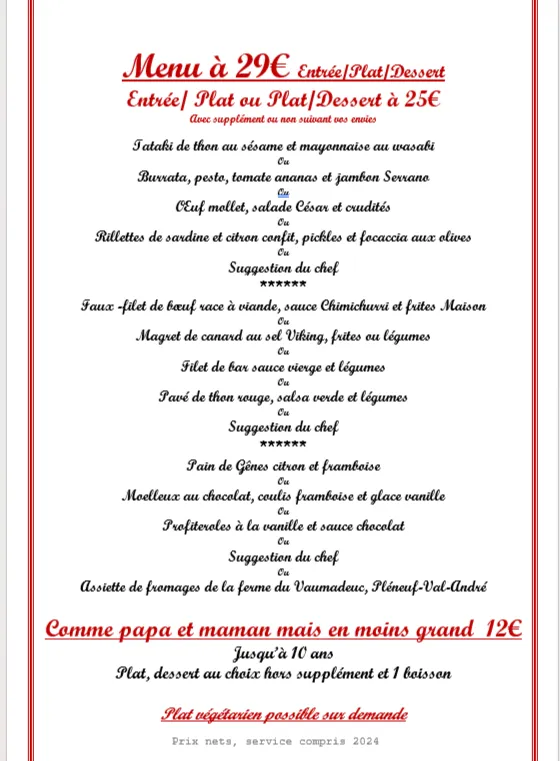 Menu à 29€ Entrée/Plat/Dessert
Entrée/ Plat ou Plat/Dessert à 25€
Avec supplément ou non suivant vos envies

Tataki de thon au sésame et mayonnaise au wasabi
Ou
Burrata, pesto, tomate ananas et jambon Serrano
Ou
Œuf mollet, salade César et crudités
Ou
Rillettes de sardine et citron confit, pickles et focaccia aux olives
Ou
Suggestion du chef
******
Faux -filet de bœuf race à viande, sauce Chimichurri et frites Maison
Ou
Magret de canard au sel Viking, frites ou légumes
Ou
Filet de bar sauce vierge et légumes
Ou
Pavé de thon rouge, salsa verde et légumes
Ou
Suggestion du chef
******
Pain de Gênes citron et framboise
Ou
Moelleux au chocolat, coulis framboise et glace vanille
Ou
Profiteroles à la vanille et sauce chocolat
Ou
Suggestion du chef
Ou
Assiette de fromages de la ferme du Vaumadeuc, Pléneuf-Val-André

Comme papa et maman mais en moins grand 12€
Jusqu'à 10 ans
Plat, dessert au choix hors supplément et 1 boisson

Plat végétarien possible sur demande

Prix nets, service compris 2024